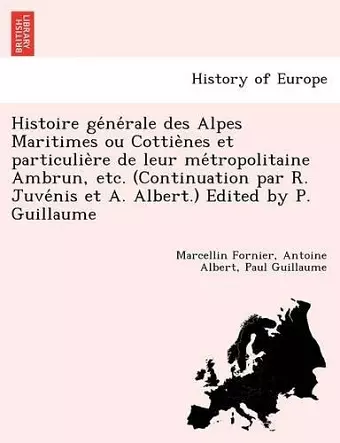 BRITISH LIBRARY

History of Europe

Histoire générale des Alpes Maritimes ou Cottiènes et particulière de leur métropolitaine Ambrun, etc. (Continuation par R. Juvénis et A. Albert.) Edited by P. Guillaume

Marcellin Fornier, Antoine Albert, Paul Guillaume